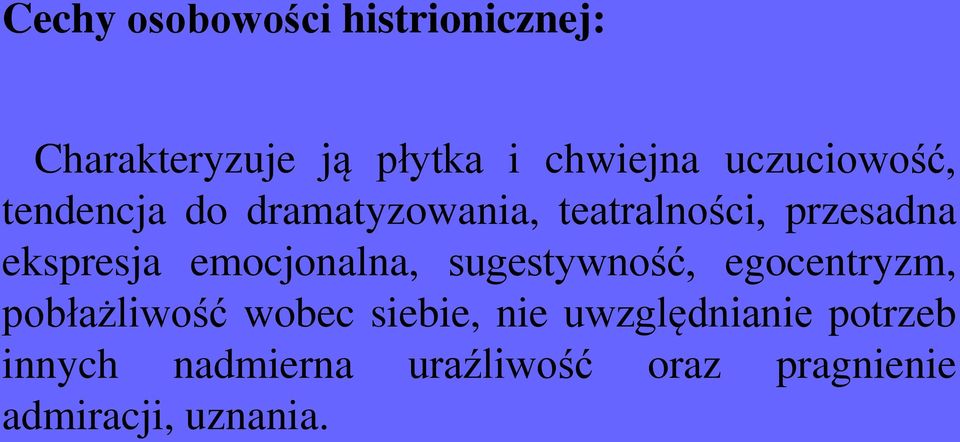 Cechy osobowości histrionicznej:

Charakteryzuje ją płytka i chwiejna uczuciowość, tendencja do dramatyzowania, teatralności, przesadna ekspresja emocjonalna, sugestywność, egocentryzm, pobłażliwość wobec siebie, nie uwzględnianie potrzeb innych nadmierna uraźliwość oraz pragnienie admiracji, uznania.